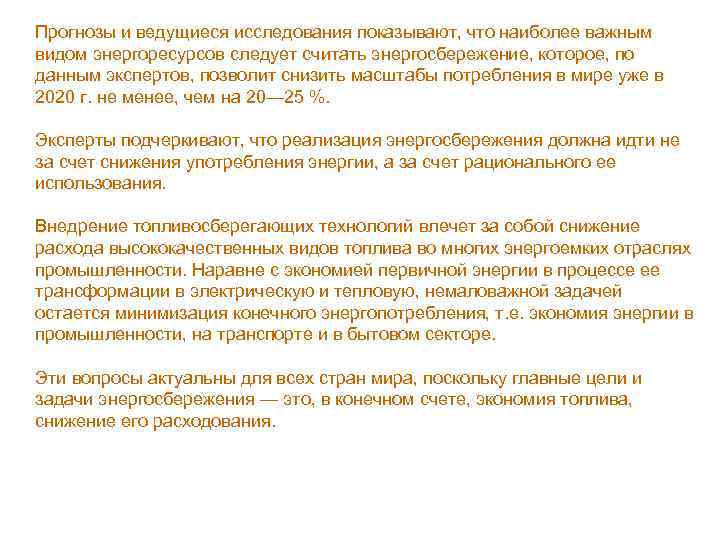 Прогнозы и ведущиеся исследования показывают, что наиболее важным видом энергоресурсов следует считать энергосбережение, которое, по данным экспертов, позволит снизить масштабы потребления в мире уже в 2020 г. не менее, чем на 20—25 %.

Эксперты подчеркивают, что реализация энергосбережения должна идти не за счет снижения употребления энергии, а за счет рационального ее использования.

Внедрение топливосберегающих технологий влечет за собой снижение расхода высококачественных видов топлива во многих энергоемких отраслях промышленности. Наравне с экономией первичной энергии в процессе ее трансформации в электрическую и тепловую, немаловажной задачей остается минимизация конечного энергопотребления, т.е. экономия энергии в промышленности, на транспорте и в бытовом секторе.

Эти вопросы актуальны для всех стран мира, поскольку главные цели и задачи энергосбережения — это, в конечном счете, экономия топлива, снижение его расходования.